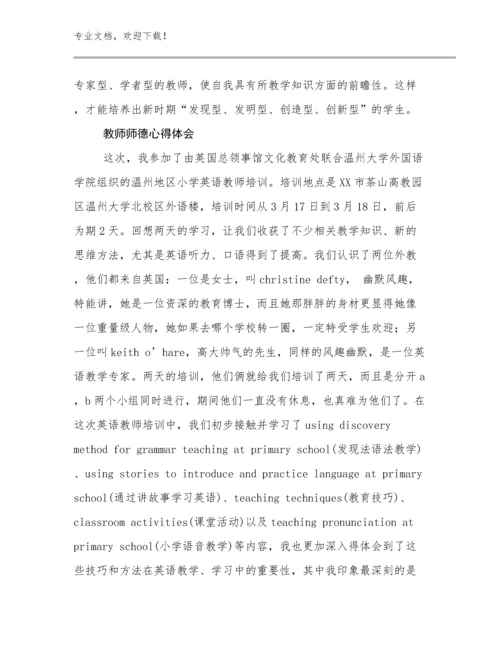 专业文档，欢迎下载！

专家型、学者型的教师，使自我具有所教学知识方面的前瞻性。这样，才能培养出新时期“发现型、发明型、创造型、创新型”的学生。

教师师德心得体会

这次，我参加了由英国总领事馆文化教育处联合温州大学外国语学院组织的温州地区小学英语教师培训。培训地点是XX市茶山高教园区温州大学北校区外语楼，培训时间从3月17日到3月18日，前后为期2天。回想两天的学习，让我们收获了不少相关教学知识、新的思维方法，尤其是英语听力、口语得到了提高。我们认识了两位外教，他们都来自英国：一位是女士，叫christine defty， 幽默风趣，特能讲，她是一位资深的教育博士，而且她那胖胖的身材更显得她像一位重量级人物，她如果去哪个学校转一圈，一定特受学生欢迎；另一位叫keith o’hare，高大帅气的先生，同样的风趣幽默，是一位英语教学专家。两天的培训，他们俩就给我们培训了两天，而且是分开a，b两个小组同时进行，期间他们一直没有休息，也真难为他们了。在这次英语教师培训中，我们初步接触并学习了using discovery method for grammar teaching at primary school(发现法语法教学)、using stories to introduce and practice language at primary school(通过讲故事学习英语)、teaching techniques(教育技巧)、classroom activities(课堂活动)以及teaching pronunciation at primary school(小学语音教学)等内容，我也更加深入得体会到了这些技巧和方法在英语教学、学习中的重要性，其中我印象最深刻的是